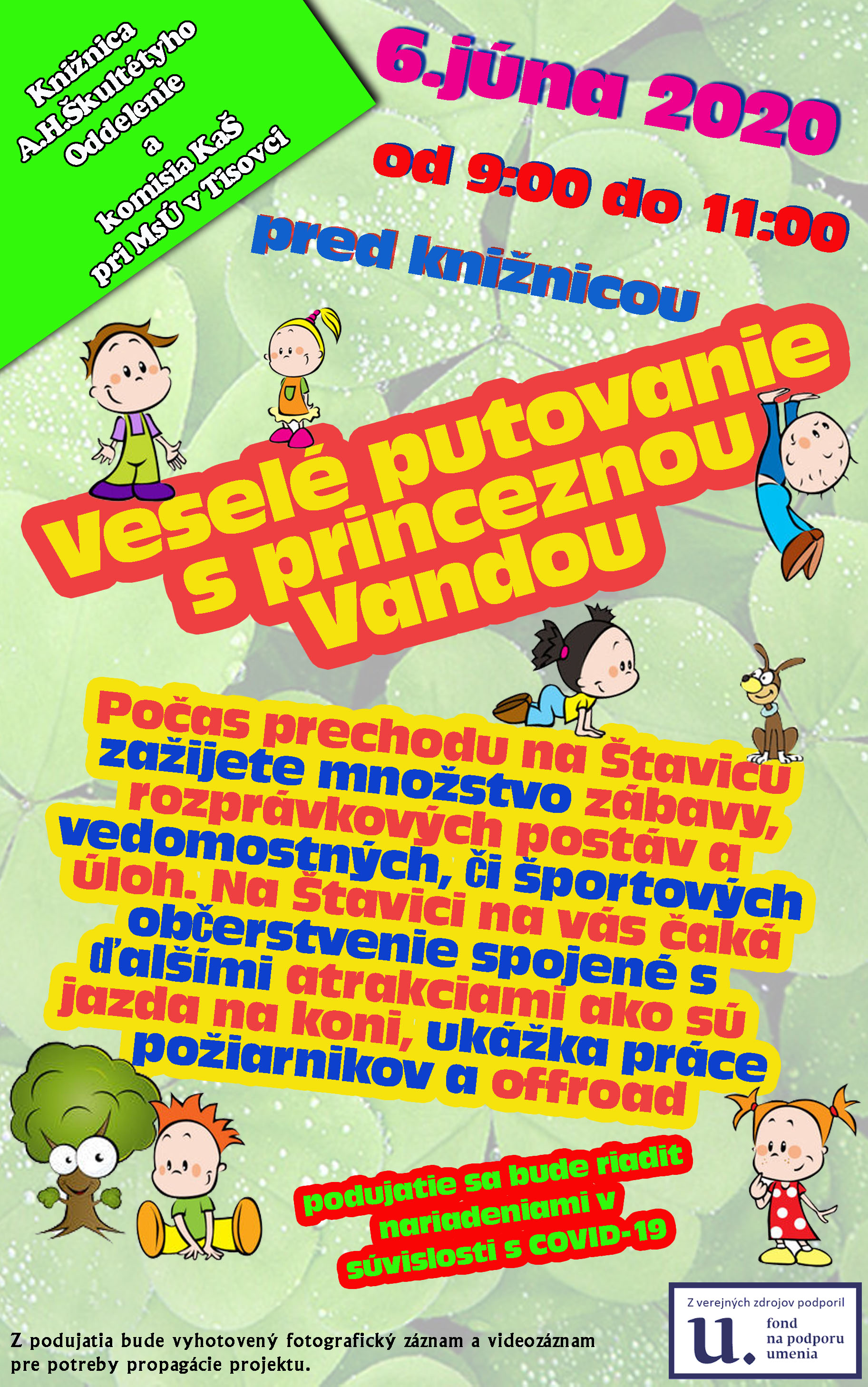 Knižnica A.H.Škultétyho Oddelenie a komisia KaŠ pri MsÚ v Tisovci

6.júna 2020
od 9:00 do 11:00
pred knižnicou

Veselé putovanie s princeznou Vandou

Počas prechodu na Štavicu zažijete množstvo zábavy, rozprávkových postáv a vedomostných, či športových úloh. Na Štavici na vás čaká občerstvenie spojené s ďalšími atrakciami ako sú jazda na koni, ukážka práce požiarnikov a offroad

podujatie sa bude riadit nariadeniami v súvislosti s COVID-19

Z podujatia bude vyhotovený fotografický záznam a videozáznam pre potreby propagácie projektu.

Z verejných zdrojov podporil
u. fond na podporu umenia